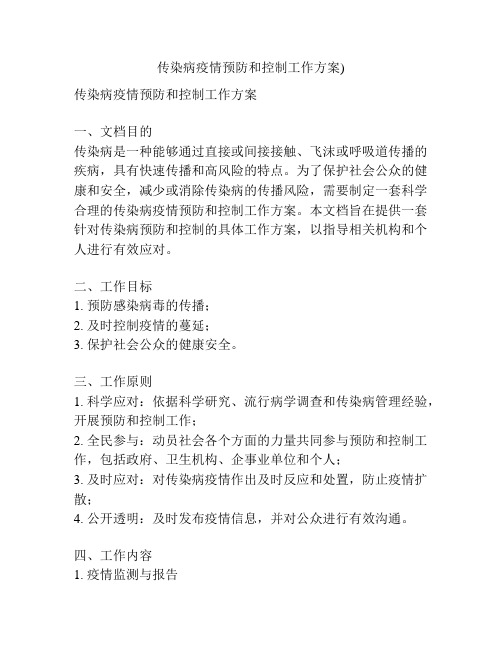 传染病疫情预防和控制工作方案)

传染病疫情预防和控制工作方案

一、文档目的
传染病是一种能够通过直接或间接接触、飞沫或呼吸道传播的疾病，具有快速传播和高风险的特点。为了保护社会公众的健康和安全，减少或消除传染病的传播风险，需要制定一套科学合理的传染病疫情预防和控制工作方案。本文档旨在提供一套针对传染病预防和控制的具体工作方案，以指导相关机构和个人进行有效应对。

二、工作目标
1. 预防感染病毒的传播；
2. 及时控制疫情的蔓延；
3. 保护社会公众的健康安全。

三、工作原则
1. 科学应对：依据科学研究、流行病学调查和传染病管理经验，开展预防和控制工作；
2. 全民参与：动员社会各个方面的力量共同参与预防和控制工作，包括政府、卫生机构、企事业单位和个人；
3. 及时应对：对传染病疫情作出及时反应和处置，防止疫情扩散；
4. 公开透明：及时发布疫情信息，并对公众进行有效沟通。

四、工作内容
1. 疫情监测与报告